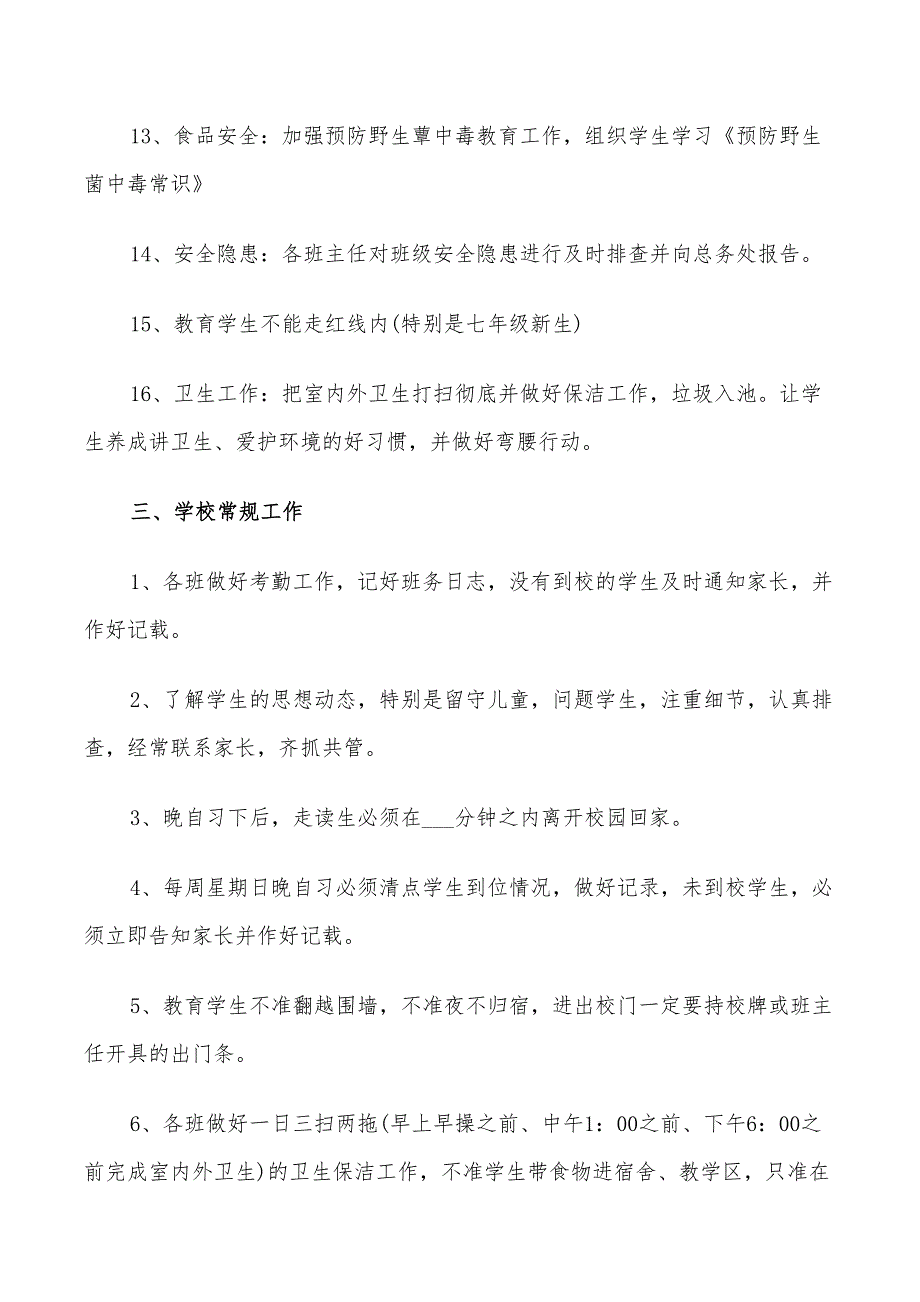 13、食品安全：加强预防野生蕈中毒教育工作，组织学生学习《预防野生菌中毒常识》

14、安全隐患：各班主任对班级安全隐患进行及时排查并向总务处报告。

15、教育学生不能走红线内(特别是七年级新生)

16、卫生工作：把室内外卫生打扫彻底并做好保洁工作，垃圾入池。让学生养成讲卫生、爱护环境的好习惯，并做好弯腰行动。

三、学校常规工作

1、各班做好考勤工作，记好班务日志，没有到校的学生及时通知家长，并作好记载。

2、了解学生的思想动态，特别是留守儿童，问题学生，注重细节，认真排查，经常联系家长，齐抓共管。

3、晚自习下后，走读生必须在___分钟之内离开校园回家。

4、每周星期日晚自习必须清点学生到位情况，做好记录，未到校学生，必须立即告知家长并作好记载。

5、教育学生不准翻越围墙，不准夜不归宿，进出校门一定要持校牌或班主任开具的出门条。

6、各班做好一日三扫两拖(早上早操之前、中午1：00之前、下午6：00之前完成室内外卫生)的卫生保洁工作，不准学生带食物进宿舍、教学区，只准在